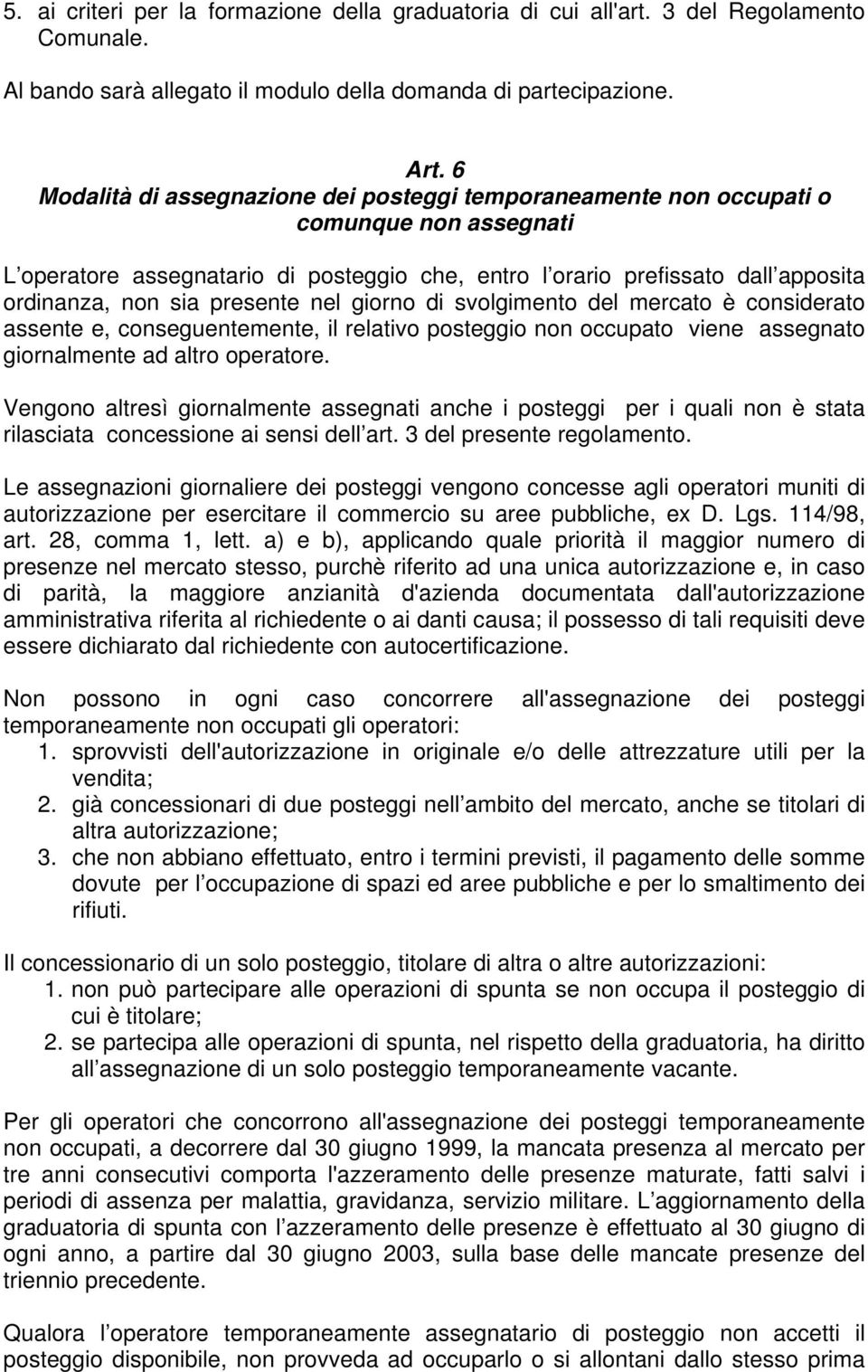 5. ai criteri per la formazione della graduatoria di cui all'art. 3 del Regolamento Comunale.

Al bando sarà allegato il modulo della domanda di partecipazione.

Art. 6
Modalità di assegnazione dei posteggi temporaneamente non occupati o comunque non assegnati

L operatore assegnatario di posteggio che, entro l orario prefissato dall apposita ordinanza, non sia presente nel giorno di svolgimento del mercato è considerato assente e, conseguentemente, il relativo posteggio non occupato viene assegnato giornalmente ad altro operatore.

Vengono altresì giornalmente assegnati anche i posteggi per i quali non è stata rilasciata concessione ai sensi dell art. 3 del presente regolamento.

Le assegnazioni giornaliere dei posteggi vengono concesse agli operatori muniti di autorizzazione per esercitare il commercio su aree pubbliche, ex D. Lgs. 114/98, art. 28, comma 1, lett. a) e b), applicando quale priorità il maggior numero di presenze nel mercato stesso, purchè riferito ad una unica autorizzazione e, in caso di parità, la maggiore anzianità d'azienda documentata dall'autorizzazione amministrativa riferita al richiedente o ai danti causa; il possesso di tali requisiti deve essere dichiarato dal richiedente con autocertificazione.

Non possono in ogni caso concorrere all'assegnazione dei posteggi temporaneamente non occupati gli operatori:
1. sprovvisti dell'autorizzazione in originale e/o delle attrezzature utili per la vendita;
2. già concessionari di due posteggi nell ambito del mercato, anche se titolari di altra autorizzazione;
3. che non abbiano effettuato, entro i termini previsti, il pagamento delle somme dovute per l occupazione di spazi ed aree pubbliche e per lo smaltimento dei rifiuti.

Il concessionario di un solo posteggio, titolare di altra o altre autorizzazioni:
1. non può partecipare alle operazioni di spunta se non occupa il posteggio di cui è titolare;
2. se partecipa alle operazioni di spunta, nel rispetto della graduatoria, ha diritto all assegnazione di un solo posteggio temporaneamente vacante.

Per gli operatori che concorrono all'assegnazione dei posteggi temporaneamente non occupati, a decorrere dal 30 giugno 1999, la mancata presenza al mercato per tre anni consecutivi comporta l'azzeramento delle presenze maturate, fatti salvi i periodi di assenza per malattia, gravidanza, servizio militare. L aggiornamento della graduatoria di spunta con l azzeramento delle presenze è effettuato al 30 giugno di ogni anno, a partire dal 30 giugno 2003, sulla base delle mancate presenze del triennio precedente.

Qualora l operatore temporaneamente assegnatario di posteggio non accetti il posteggio disponibile, non provveda ad occuparlo o si allontani dallo stesso prima